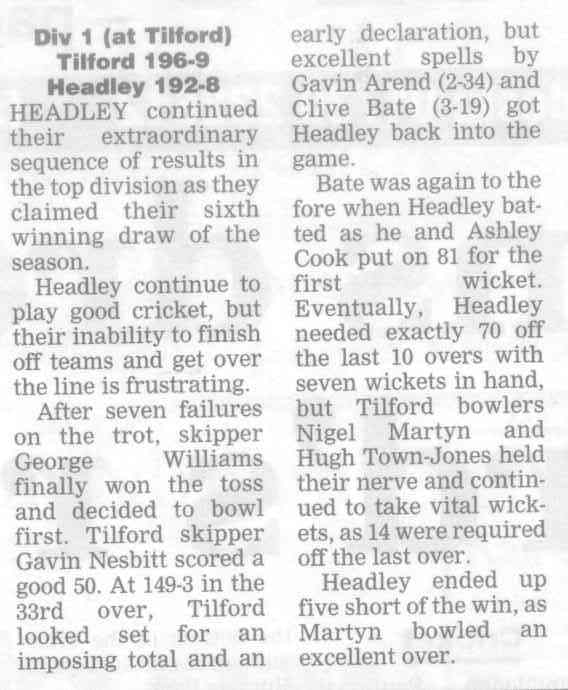 Div 1 (at Tilford)
Tilford 196-9
Headley 192-8

HEADLEY continued their extraordinary sequence of results in the top division as they claimed their sixth winning draw of the season.

Headley continue to play good cricket, but their inability to finish off teams and get over the line is frustrating.

After seven failures on the trot, skipper George Williams finally won the toss and decided to bowl first. Tilford skipper Gavin Nesbitt scored a good 50. At 149-3 in the 33rd over, Tilford looked set for an imposing total and an early declaration, but excellent spells by Gavin Arend (2-34) and Clive Bate (3-19) got Headley back into the game.

Bate was again to the fore when Headley batted as he and Ashley Cook put on 81 for the first wicket. Eventually, Headley needed exactly 70 off the last 10 overs with seven wickets in hand, but Tilford bowlers Nigel Martyn and Hugh Town-Jones held their nerve and continued to take vital wickets, as 14 were required off the last over.

Headley ended up five short of the win, as Martyn bowled an excellent over.